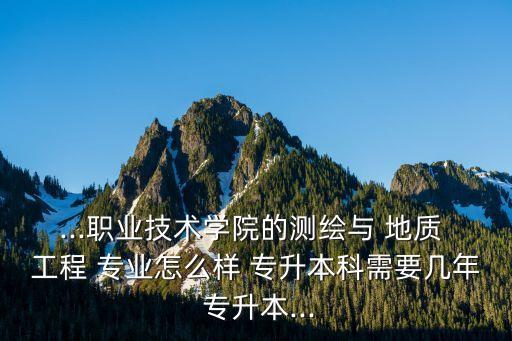 ...职业技术学院的测绘与 地质 工程 专业怎么样 专升本科需要几年 专升本...